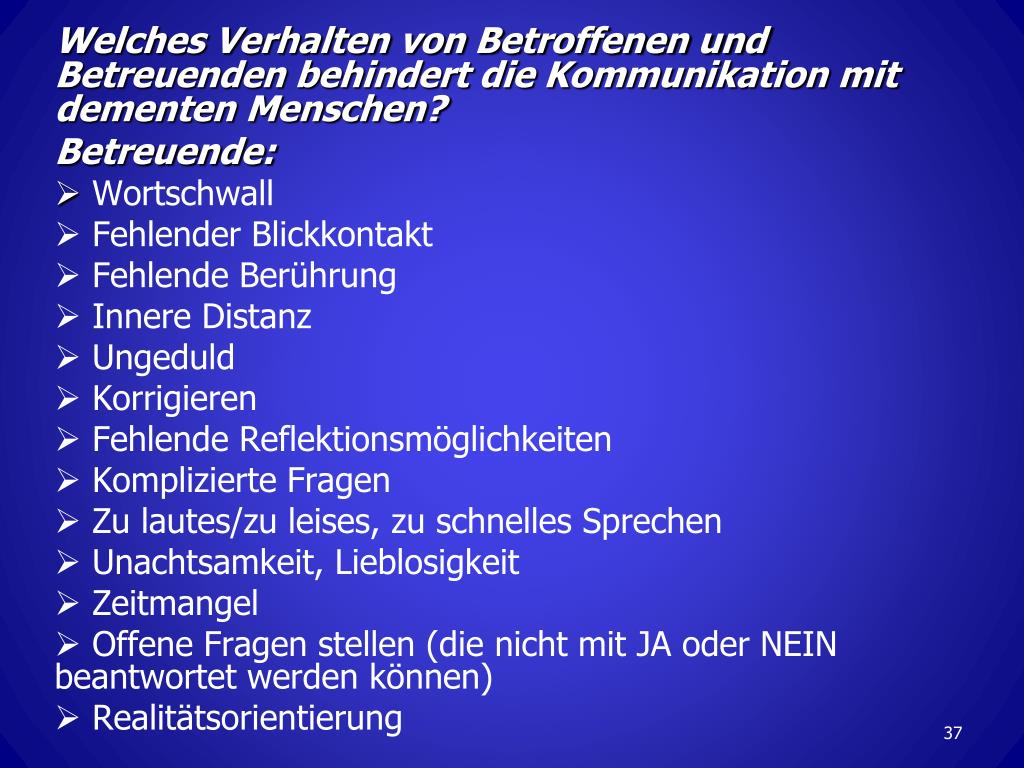 Welches Verhalten von Betroffenen und Betreuenden behindert die Kommunikation mit dementen Menschen?

Betreuende:

➢ Wortschwall
➢ Fehlender Blickkontakt
➢ Fehlende Berührung
➢ Innere Distanz
➢ Ungeduld
➢ Korrigieren
➢ Fehlende Reflektionsmöglichkeiten
➢ Komplizierte Fragen
➢ Zu lautes/zu leises, zu schnelles Sprechen
➢ Unachtsamkeit, Lieblosigkeit
➢ Zeitmangel
➢ Offene Fragen stellen (die nicht mit JA oder NEIN beantwortet werden können)
➢ Realitätsorientierung

37